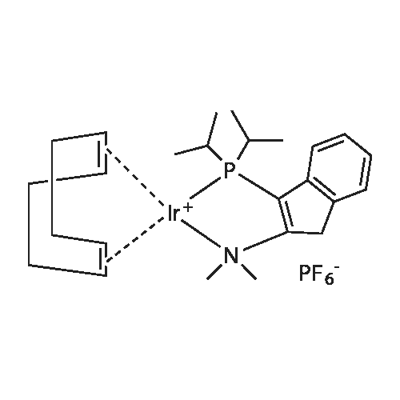 P
$Ir^+$
N
$PF_6^-$